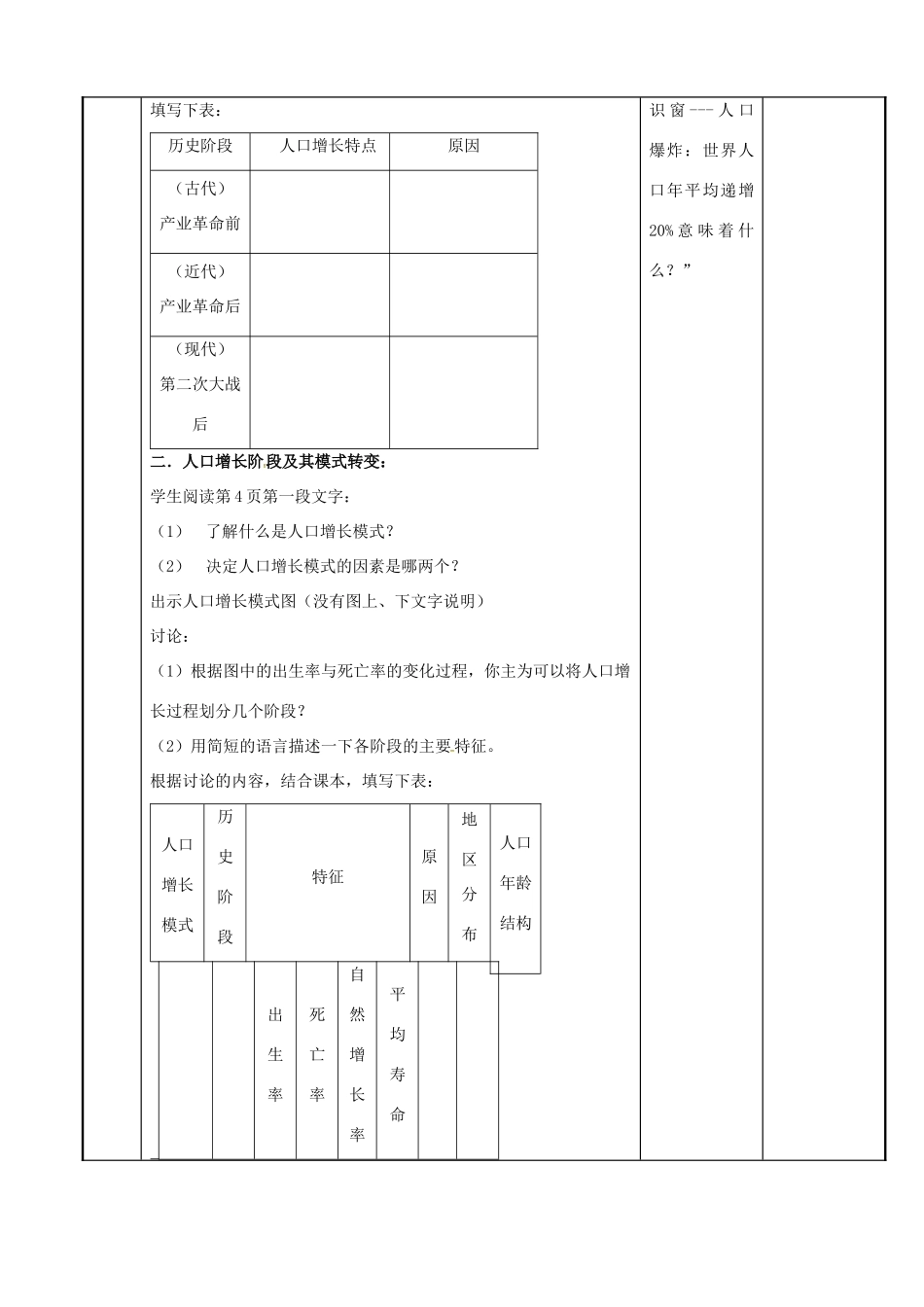 填写下表：

| 历史阶段 | 人口增长特点 | 原因 |
|---|---|---|
| （古代）产业革命前 | | |
| （近代）产业革命后 | | |
| （现代）第二次大战后 | | |

二．人口增长阶段及其模式转变：

学生阅读第4页第一段文字：

（1） 了解什么是人口增长模式？

（2） 决定人口增长模式的因素是哪两个？

出示人口增长模式图（没有图上、下文字说明）

讨论：

（1）根据图中的出生率与死亡率的变化过程，你主为可以将人口增长过程划分几个阶段？

（2）用简短的语言描述一下各阶段的主要特征。

根据讨论的内容，结合课本，填写下表：

| 人口增长模式 | 历史阶段 | 特征 | | | | 原因 | 地区分布 | 人口年龄结构 |
|---|---|---|---|---|---|---|---|---|
| | | 出生率 | 死亡率 | 自然增长率 | 平均寿命 | | | |

识窗---人口爆炸：世界人口年平均递增20%意味着什么？”